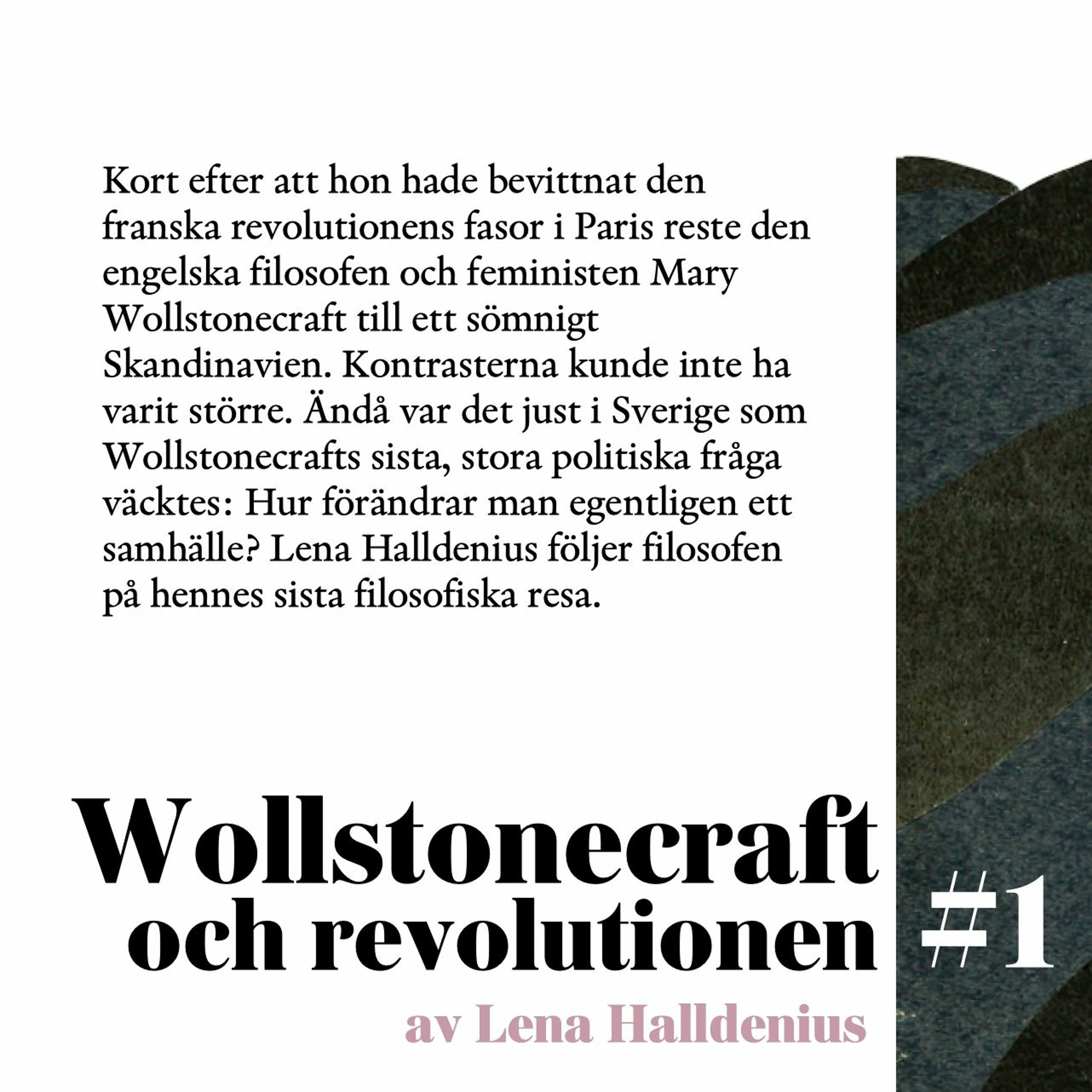 Kort efter att hon hade bevittnat den franska revolutionens fasor i Paris reste den engelska filosofen och feministen Mary Wollstonecraft till ett sömnigt Skandinavien. Kontrasterna kunde inte ha varit större. Ändå var det just i Sverige som Wollstonecrafts sista, stora politiska fråga väcktes: Hur förändrar man egentligen ett samhälle? Lena Halldenius följer filosofen på hennes sista filosofiska resa.

Wollstonecraft och revolutionen

#1

av Lena Halldenius